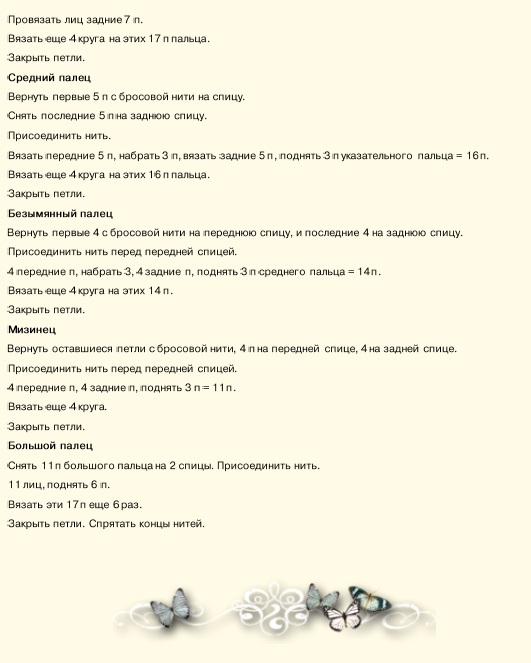 Провязать лиц задние 7 п.

Вязать еще 4 круга на этих 17 п пальца.

Закрыть петли.

Средний палец

Вернуть первые 5 п с бросовой нити на спицу.

Снять последние 5 п на заднюю спицу.

Присоединить нить.

Вязать передние 5 п, набрать 3 п, вязать задние 5 п, поднять 3 п указательного пальца = 16 п.

Вязать еще 4 круга на этих 16 п пальца.

Закрыть петли.

Безымянный палец

Вернуть первые 4 с бросовой нити на переднюю спицу, и последние 4 на заднюю спицу.

Присоединить нить перед передней спицей.

4 передние п, набрать 3, 4 задние п, поднять 3 п среднего пальца = 14 п.

Вязать еще 4 круга на этих 14 п.

Закрыть петли.

Мизинец

Вернуть оставшиеся петли с бросовой нити, 4 п на передней спице, 4 на задней спице.

Присоединить нить перед передней спицей.

4 передние п, 4 задние п, поднять 3 п = 11 п.

Вязать еще 4 круга.

Закрыть петли.

Большой палец

Снять 11 п большого пальца на 2 спицы. Присоединить нить.

11 лиц, поднять 6 п.

Вязать эти 17 п еще 6 раз.

Закрыть петли. Спрятать концы нитей.